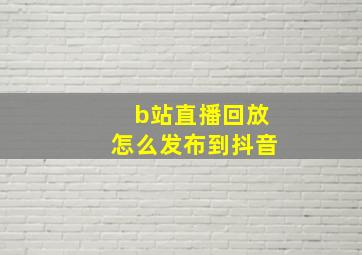 b站直播回放
怎么发布到抖音